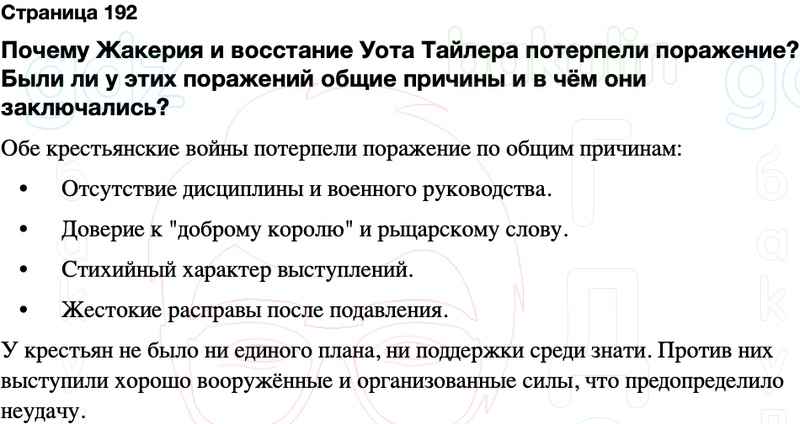 Страница 192

Почему Жакерия и восстание Уота Тайлера потерпели поражение? Были ли у этих поражений общие причины и в чём они заключались?

Обе крестьянские войны потерпели поражение по общим причинам:

• Отсутствие дисциплины и военного руководства.

• Доверие к "доброму королю" и рыцарскому слову.

• Стихийный характер выступлений.

• Жестокие расправы после подавления.

У крестьян не было ни единого плана, ни поддержки среди знати. Против них выступили хорошо вооружённые и организованные силы, что предопределило неудачу.